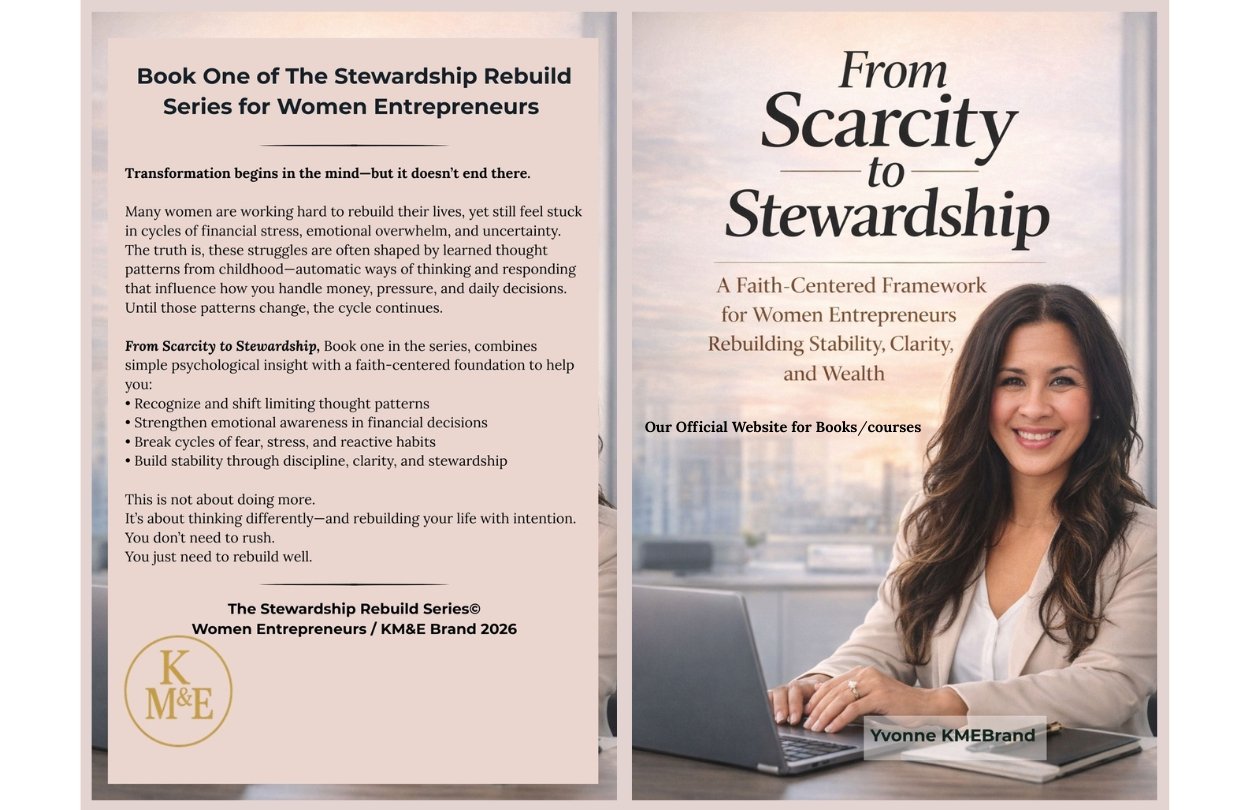 Book One of The Stewardship Rebuild Series for Women Entrepreneurs

Transformation begins in the mind—but it doesn't end there.

Many women are working hard to rebuild their lives, yet still feel stuck in cycles of financial stress, emotional overwhelm, and uncertainty. The truth is, these struggles are often shaped by learned thought patterns from childhood—automatic ways of thinking and responding that influence how you handle money, pressure, and daily decisions. Until those patterns change, the cycle continues.

From Scarcity to Stewardship, Book one in the series, combines simple psychological insight with a faith-centered foundation to help you:
• Recognize and shift limiting thought patterns
• Strengthen emotional awareness in financial decisions
• Break cycles of fear, stress, and reactive habits
• Build stability through discipline, clarity, and stewardship

This is not about doing more.
It's about thinking differently—and rebuilding your life with intention.
You don't need to rush.
You just need to rebuild well.

The Stewardship Rebuild Series©
Women Entrepreneurs / KM&E Brand 2026

K M&E

From Scarcity to Stewardship

A Faith-Centered Framework for Women Entrepreneurs Rebuilding Stability, Clarity, and Wealth

Our Official Website for Books/courses

Yvonne KMEBrand